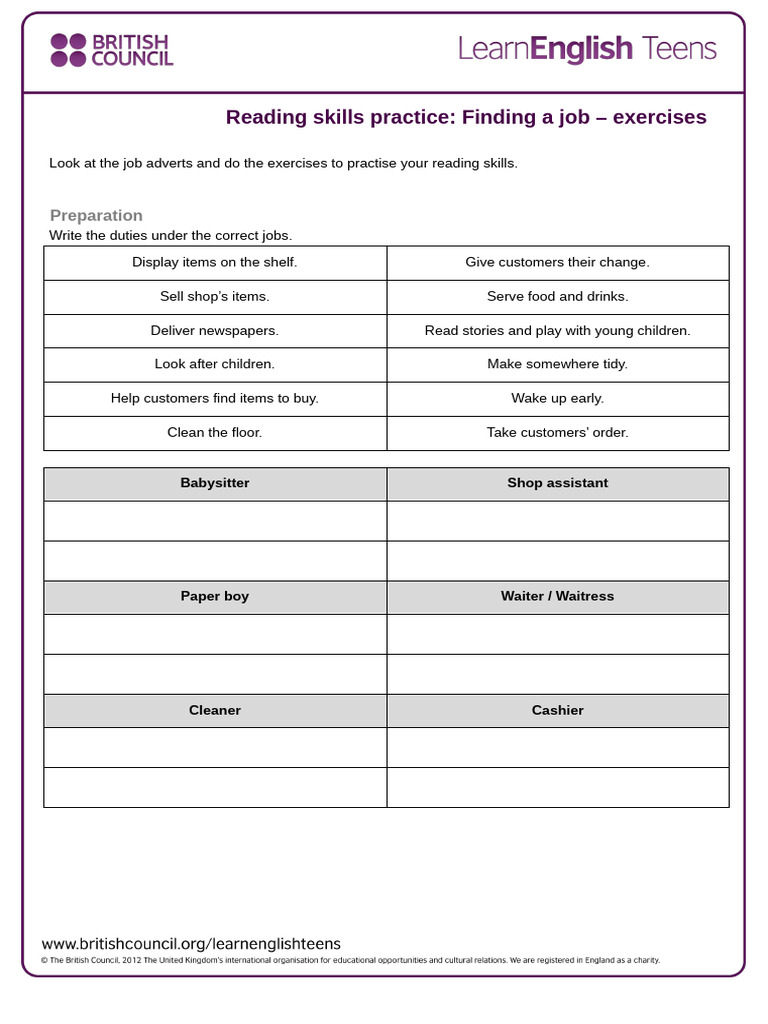 BRITISH COUNCIL

LearnEnglish Teens

Reading skills practice: Finding a job – exercises

Look at the job adverts and do the exercises to practise your reading skills.

Preparation

Write the duties under the correct jobs.

| Display items on the shelf. | Give customers their change. |
|---|---|
| Sell shop's items. | Serve food and drinks. |
| Deliver newspapers. | Read stories and play with young children. |
| Look after children. | Make somewhere tidy. |
| Help customers find items to buy. | Wake up early. |
| Clean the floor. | Take customers' order. |

| Babysitter | Shop assistant |
|---|---|
| | |
| | |
| Paper boy | Waiter / Waitress |
| | |
| | |
| Cleaner | Cashier |
| | |
| | |

www.britishcouncil.org/learnenglishteens

© The British Council, 2012 The United Kingdom's international organisation for educational opportunities and cultural relations. We are registered in England as a charity.